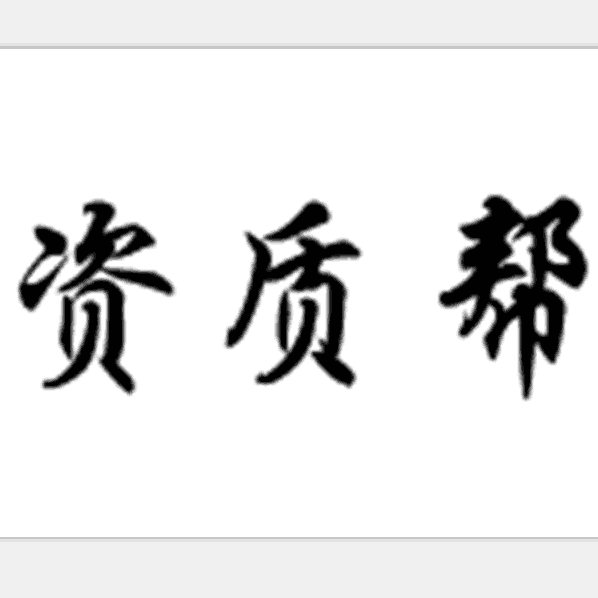 资质帮